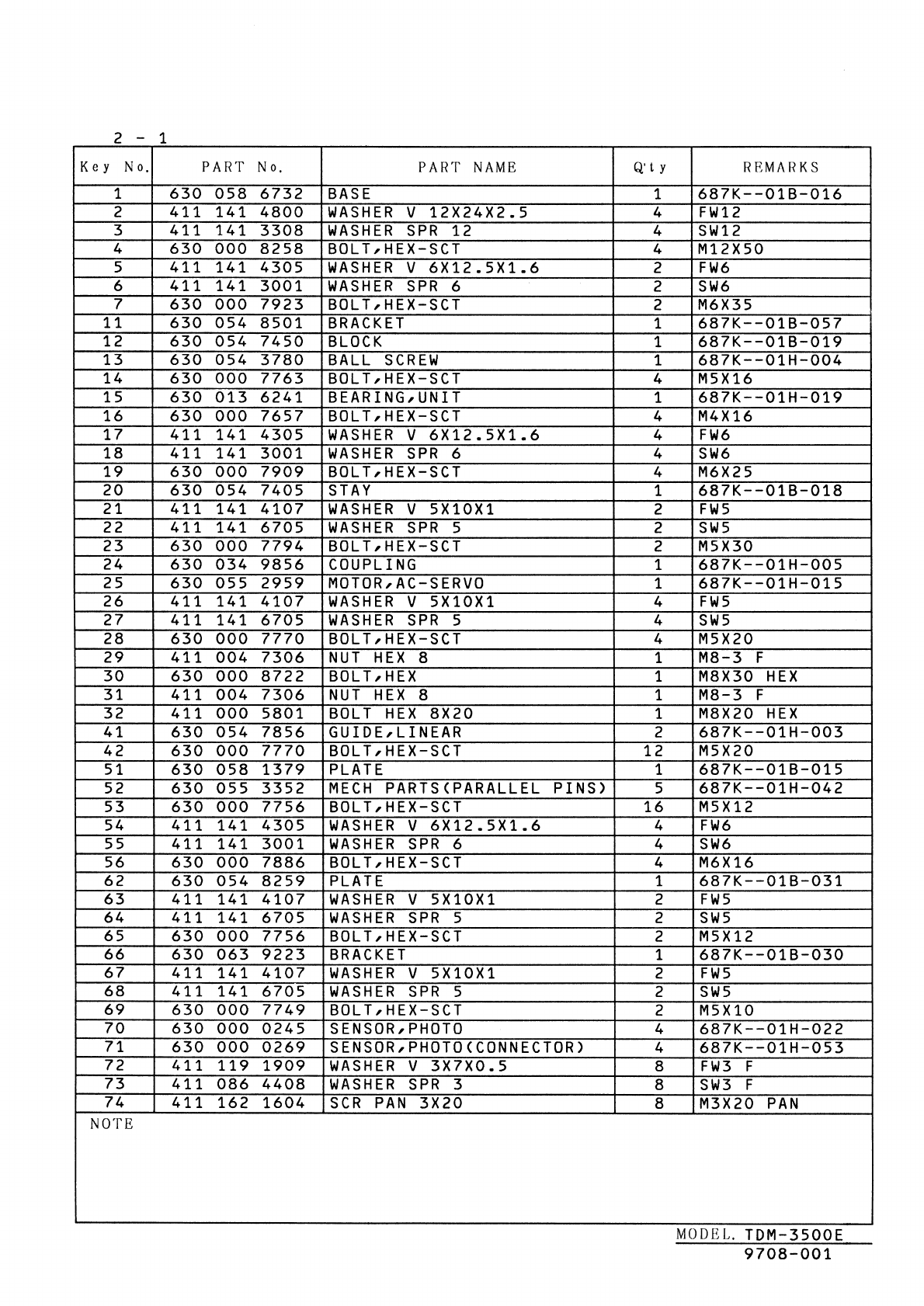 2 - 1

| Key No. | PART No. | PART NAME | Q'ty | REMARKS |
|---|---|---|---|---|
| 1 | 630 058 6732 | BASE | 1 | 687K--01B-016 |
| 2 | 411 141 4800 | WASHER V 12X24X2.5 | 4 | FW12 |
| 3 | 411 141 3308 | WASHER SPR 12 | 4 | SW12 |
| 4 | 630 000 8258 | BOLT,HEX-SCT | 4 | M12X50 |
| 5 | 411 141 4305 | WASHER V 6X12.5X1.6 | 2 | FW6 |
| 6 | 411 141 3001 | WASHER SPR 6 | 2 | SW6 |
| 7 | 630 000 7923 | BOLT,HEX-SCT | 2 | M6X35 |
| 11 | 630 054 8501 | BRACKET | 1 | 687K--01B-057 |
| 12 | 630 054 7450 | BLOCK | 1 | 687K--01B-019 |
| 13 | 630 054 3780 | BALL SCREW | 1 | 687K--01H-004 |
| 14 | 630 000 7763 | BOLT,HEX-SCT | 4 | M5X16 |
| 15 | 630 013 6241 | BEARING,UNIT | 1 | 687K--01H-019 |
| 16 | 630 000 7657 | BOLT,HEX-SCT | 4 | M4X16 |
| 17 | 411 141 4305 | WASHER V 6X12.5X1.6 | 4 | FW6 |
| 18 | 411 141 3001 | WASHER SPR 6 | 4 | SW6 |
| 19 | 630 000 7909 | BOLT,HEX-SCT | 4 | M6X25 |
| 20 | 630 054 7405 | STAY | 1 | 687K--01B-018 |
| 21 | 411 141 4107 | WASHER V 5X10X1 | 2 | FW5 |
| 22 | 411 141 6705 | WASHER SPR 5 | 2 | SW5 |
| 23 | 630 000 7794 | BOLT,HEX-SCT | 2 | M5X30 |
| 24 | 630 034 9856 | COUPLING | 1 | 687K--01H-005 |
| 25 | 630 055 2959 | MOTOR,AC-SERVO | 1 | 687K--01H-015 |
| 26 | 411 141 4107 | WASHER V 5X10X1 | 4 | FW5 |
| 27 | 411 141 6705 | WASHER SPR 5 | 4 | SW5 |
| 28 | 630 000 7770 | BOLT,HEX-SCT | 4 | M5X20 |
| 29 | 411 004 7306 | NUT HEX 8 | 1 | M8-3 F |
| 30 | 630 000 8722 | BOLT,HEX | 1 | M8X30 HEX |
| 31 | 411 004 7306 | NUT HEX 8 | 1 | M8-3 F |
| 32 | 411 000 5801 | BOLT HEX 8X20 | 1 | M8X20 HEX |
| 41 | 630 054 7856 | GUIDE,LINEAR | 2 | 687K--01H-003 |
| 42 | 630 000 7770 | BOLT,HEX-SCT | 12 | M5X20 |
| 51 | 630 058 1379 | PLATE | 1 | 687K--01B-015 |
| 52 | 630 055 3352 | MECH PARTS(PARALLEL PINS) | 5 | 687K--01H-042 |
| 53 | 630 000 7756 | BOLT,HEX-SCT | 16 | M5X12 |
| 54 | 411 141 4305 | WASHER V 6X12.5X1.6 | 4 | FW6 |
| 55 | 411 141 3001 | WASHER SPR 6 | 4 | SW6 |
| 56 | 630 000 7886 | BOLT,HEX-SCT | 4 | M6X16 |
| 62 | 630 054 8259 | PLATE | 1 | 687K--01B-031 |
| 63 | 411 141 4107 | WASHER V 5X10X1 | 2 | FW5 |
| 64 | 411 141 6705 | WASHER SPR 5 | 2 | SW5 |
| 65 | 630 000 7756 | BOLT,HEX-SCT | 2 | M5X12 |
| 66 | 630 063 9223 | BRACKET | 1 | 687K--01B-030 |
| 67 | 411 141 4107 | WASHER V 5X10X1 | 2 | FW5 |
| 68 | 411 141 6705 | WASHER SPR 5 | 2 | SW5 |
| 69 | 630 000 7749 | BOLT,HEX-SCT | 2 | M5X10 |
| 70 | 630 000 0245 | SENSOR,PHOTO | 4 | 687K--01H-022 |
| 71 | 630 000 0269 | SENSOR,PHOTO(CONNECTOR) | 4 | 687K--01H-053 |
| 72 | 411 119 1909 | WASHER V 3X7X0.5 | 8 | FW3 F |
| 73 | 411 086 4408 | WASHER SPR 3 | 8 | SW3 F |
| 74 | 411 162 1604 | SCR PAN 3X20 | 8 | M3X20 PAN |

NOTE

MODEL. TDM-3500E
9708-001